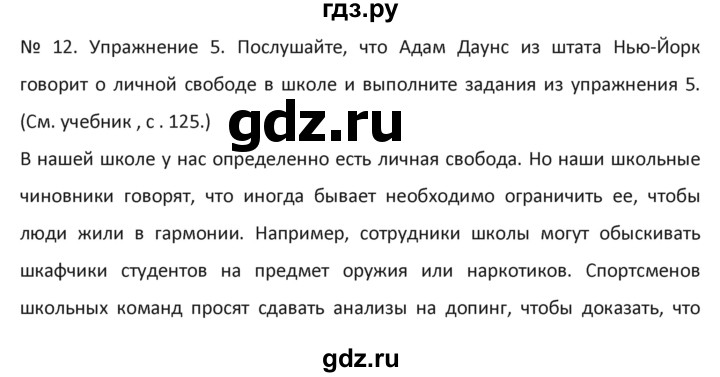 гдз.ру

№ 12. Упражнение 5. Послушайте, что Адам Даунс из штата Нью-Йорк говорит о личной свободе в школе и выполните задания из упражнения 5. (См. учебник , с . 125.)

gdz.ru

В нашей школе у нас определенно есть личная свобода. Но наши школьные чиновники говорят, что иногда бывает необходимо ограничить ее, чтобы люди жили в гармонии. Например, сотрудники школы могут обыскивать шкафчики студентов на предмет оружия или наркотиков. Спортсменов школьных команд просят сдавать анализы на допинг, чтобы доказать, что

gdz.ru